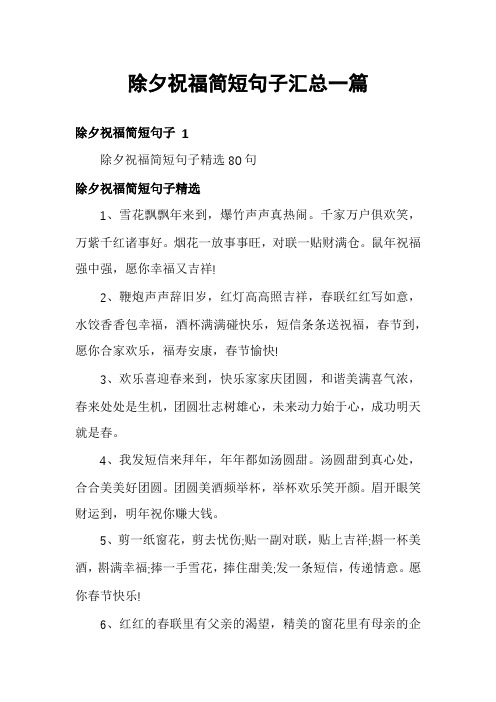 除夕祝福简短句子汇总一篇

除夕祝福简短句子 1

除夕祝福简短句子精选 80 句

除夕祝福简短句子精选

1、雪花飘飘年来到，爆竹声声真热闹。千家万户俱欢笑，万紫千红诸事好。烟花一放事事旺，对联一贴财满仓。鼠年祝福强中强，愿你幸福又吉祥!

2、鞭炮声声辞旧岁，红灯高高照吉祥，春联红红写如意，水饺香香包幸福，酒杯满满碰快乐，短信条条送祝福，春节到，愿你合家欢乐，福寿安康，春节愉快!

3、欢乐喜迎春来到，快乐家家庆团圆，和谐美满喜气浓，春来处处是生机，团圆壮志树雄心，未来动力始于心，成功明天就是春。

4、我发短信来拜年，年年都如汤圆甜。汤圆甜到真心处，合合美美好团圆。团圆美酒频举杯，举杯欢乐笑开颜。眉开眼笑财运到，明年祝你赚大钱。

5、剪一纸窗花，剪去忧伤;贴一副对联，贴上吉祥;斟一杯美酒，斟满幸福;捧一手雪花，捧住甜美;发一条短信，传递情意。愿你春节快乐!

6、红红的春联里有父亲的渴望，精美的窗花里有母亲的企